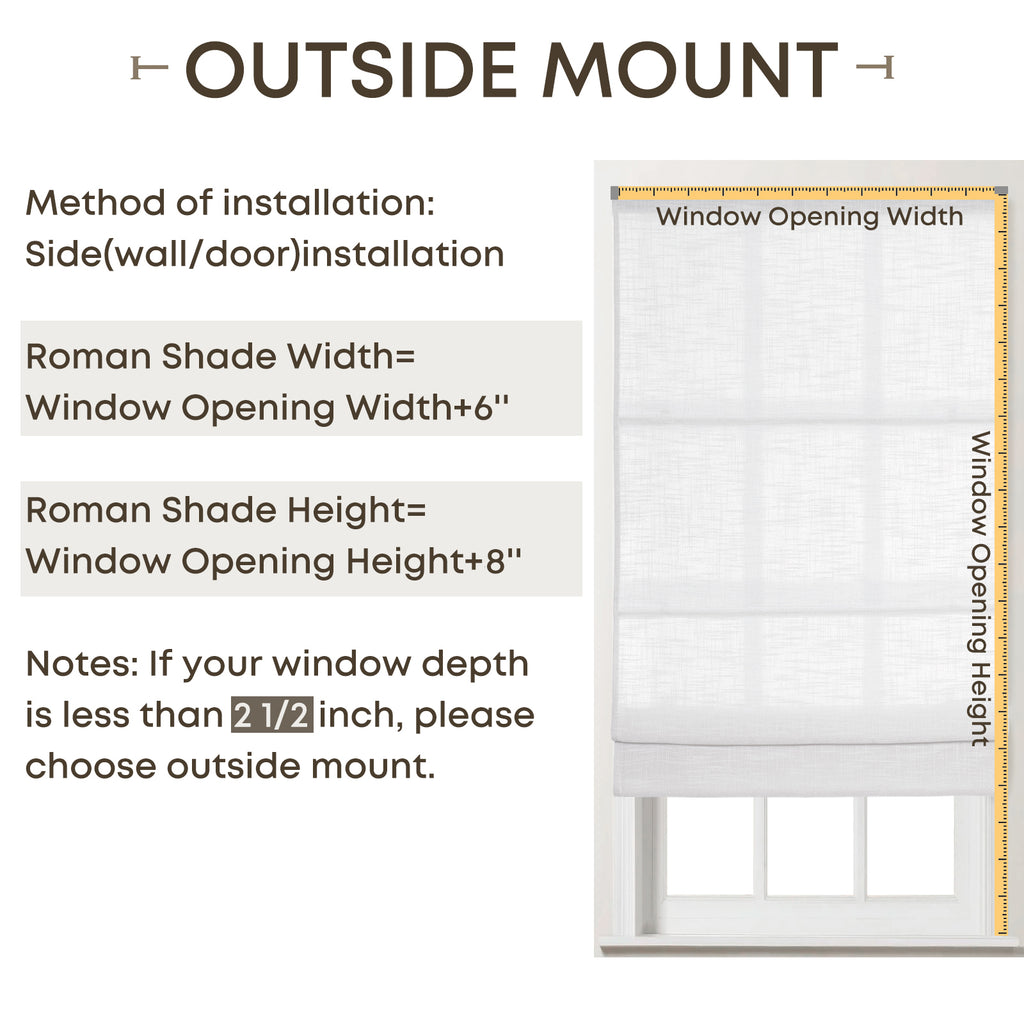 OUTSIDE MOUNT

Method of installation: Side(wall/door)installation

Roman Shade Width= Window Opening Width+6''

Roman Shade Height= Window Opening Height+8''

Notes: If your window depth is less than 2 1/2 inch, please choose outside mount.

Window Opening Width

Window Opening Height